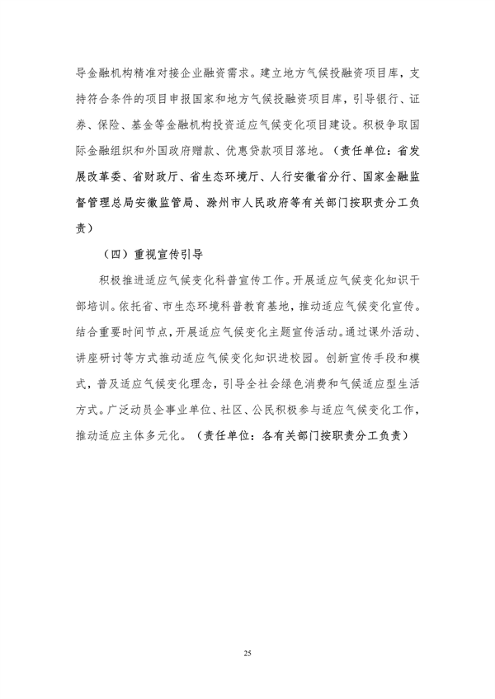 导金融机构精准对接企业融资需求。建立地方气候投融资项目库，支持符合条件的项目申报国家和地方气候投融资项目库，引导银行、证券、保险、基金等金融机构投资适应气候变化项目建设。积极争取国际金融组织和外国政府赠款、优惠贷款项目落地。（责任单位：省发展改革委、省财政厅、省生态环境厅、人行安徽省分行、国家金融监督管理总局安徽监管局、滁州市人民政府等有关部门按职责分工负责）

（四）重视宣传引导

积极推进适应气候变化科普宣传工作。开展适应气候变化知识干部培训。依托省、市生态环境科普教育基地，推动适应气候变化宣传。结合重要时间节点，开展适应气候变化主题宣传活动。通过课外活动、讲座研讨等方式推动适应气候变化知识进校园。创新宣传手段和模式，普及适应气候变化理念，引导全社会绿色消费和气候适应型生活方式。广泛动员企事业单位、社区、公民积极参与适应气候变化工作，推动适应主体多元化。（责任单位：各有关部门按职责分工负责）

25